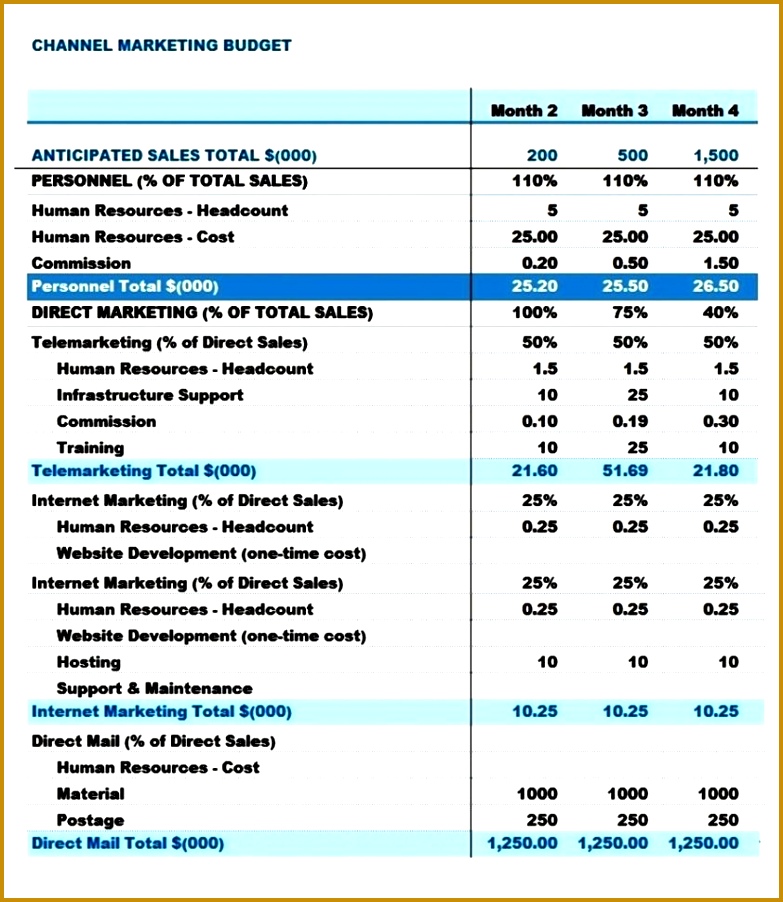 CHANNEL MARKETING BUDGET

| | Month 2 | Month 3 | Month 4 |
|---|---|---|---|
| ANTICIPATED SALES TOTAL $(000) | 200 | 500 | 1,500 |
| PERSONNEL (% OF TOTAL SALES) | 110% | 110% | 110% |
| Human Resources - Headcount | 5 | 5 | 5 |
| Human Resources - Cost | 25.00 | 25.00 | 25.00 |
| Commission | 0.20 | 0.50 | 1.50 |
| Personnel Total $(000) | 25.20 | 25.50 | 26.50 |
| DIRECT MARKETING (% OF TOTAL SALES) | 100% | 75% | 40% |
| Telemarketing (% of Direct Sales) | 50% | 50% | 50% |
| Human Resources - Headcount | 1.5 | 1.5 | 1.5 |
| Infrastructure Support | 10 | 25 | 10 |
| Commission | 0.10 | 0.19 | 0.30 |
| Training | 10 | 25 | 10 |
| Telemarketing Total $(000) | 21.60 | 51.69 | 21.80 |
| Internet Marketing (% of Direct Sales) | 25% | 25% | 25% |
| Human Resources - Headcount | 0.25 | 0.25 | 0.25 |
| Website Development (one-time cost) | | | |
| Internet Marketing (% of Direct Sales) | 25% | 25% | 25% |
| Human Resources - Headcount | 0.25 | 0.25 | 0.25 |
| Website Development (one-time cost) | | | |
| Hosting | 10 | 10 | 10 |
| Support & Maintenance | | | |
| Internet Marketing Total $(000) | 10.25 | 10.25 | 10.25 |
| Direct Mail (% of Direct Sales) | | | |
| Human Resources - Cost | | | |
| Material | 1000 | 1000 | 1000 |
| Postage | 250 | 250 | 250 |
| Direct Mail Total $(000) | 1,250.00 | 1,250.00 | 1,250.00 |